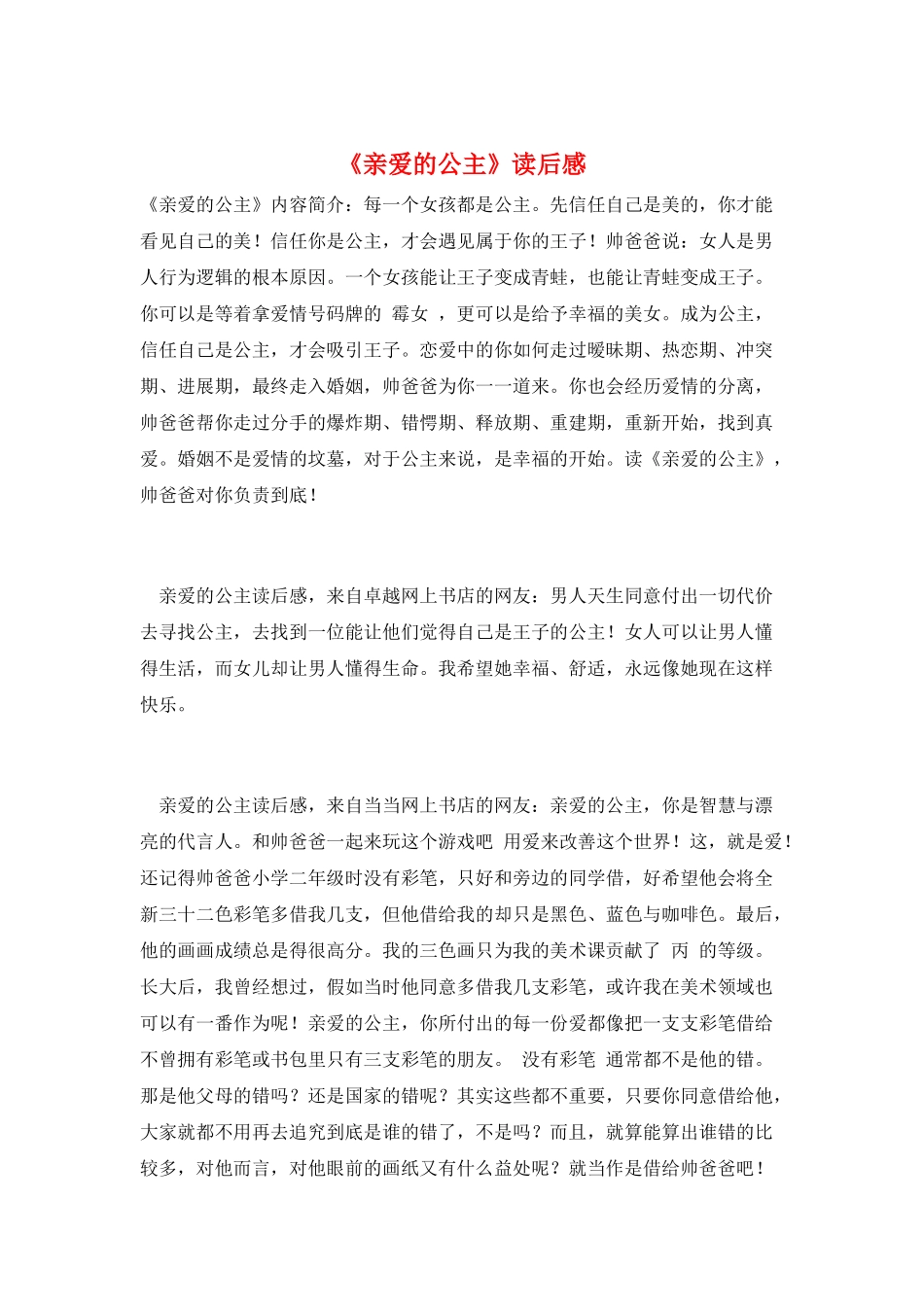 《亲爱的公主》读后感

《亲爱的公主》内容简介：每一个女孩都是公主。先信任自己是美的，你才能看见自己的美！信任你是公主，才会遇见属于你的王子！帅爸爸说：女人是男人行为逻辑的根本原因。一个女孩能让王子变成青蛙，也能让青蛙变成王子。你可以是等着拿爱情号码牌的 霉女 ，更可以是给予幸福的美女。成为公主，信任自己是公主，才会吸引王子。恋爱中的你如何走过暧昧期、热恋期、冲突期、进展期，最终走入婚姻，帅爸爸为你一一道来。你也会经历爱情的分离，帅爸爸帮你走过分手的爆炸期、错愕期、释放期、重建期，重新开始，找到真爱。婚姻不是爱情的坟墓，对于公主来说，是幸福的开始。读《亲爱的公主》，帅爸爸对你负责到底！

亲爱的公主读后感，来自卓越网上书店的网友：男人天生同意付出一切代价去寻找公主，去找到一位能让他们觉得自己是王子的公主！女人可以让男人懂得生活，而女儿却让男人懂得生命。我希望她幸福、舒适，永远像她现在这样快乐。

亲爱的公主读后感，来自当当网上书店的网友：亲爱的公主，你是智慧与漂亮的代言人。和帅爸爸一起来玩这个游戏吧 用爱来改善这个世界！这，就是爱！还记得帅爸爸小学二年级时没有彩笔，只好和旁边的同学借，好希望他会将全新三十二色彩笔多借我几支，但他借给我的却只是黑色、蓝色与咖啡色。最后，他的画画成绩总是得很高分。我的三色画只为我的美术课贡献了 丙 的等级。长大后，我曾经想过，假如当时他同意多借我几支彩笔，或许我在美术领域也可以有一番作为呢！亲爱的公主，你所付出的每一份爱都像把一支支彩笔借给不曾拥有彩笔或书包里只有三支彩笔的朋友。 没有彩笔 通常都不是他的错。那是他父母的错吗？还是国家的错呢？其实这些都不重要，只要你同意借给他，大家就都不用再去追究到底是谁的错了，不是吗？而且，就算能算出谁错的比较多，对他而言，对他眼前的画纸又有什么益处呢？就当作是借给帅爸爸吧！